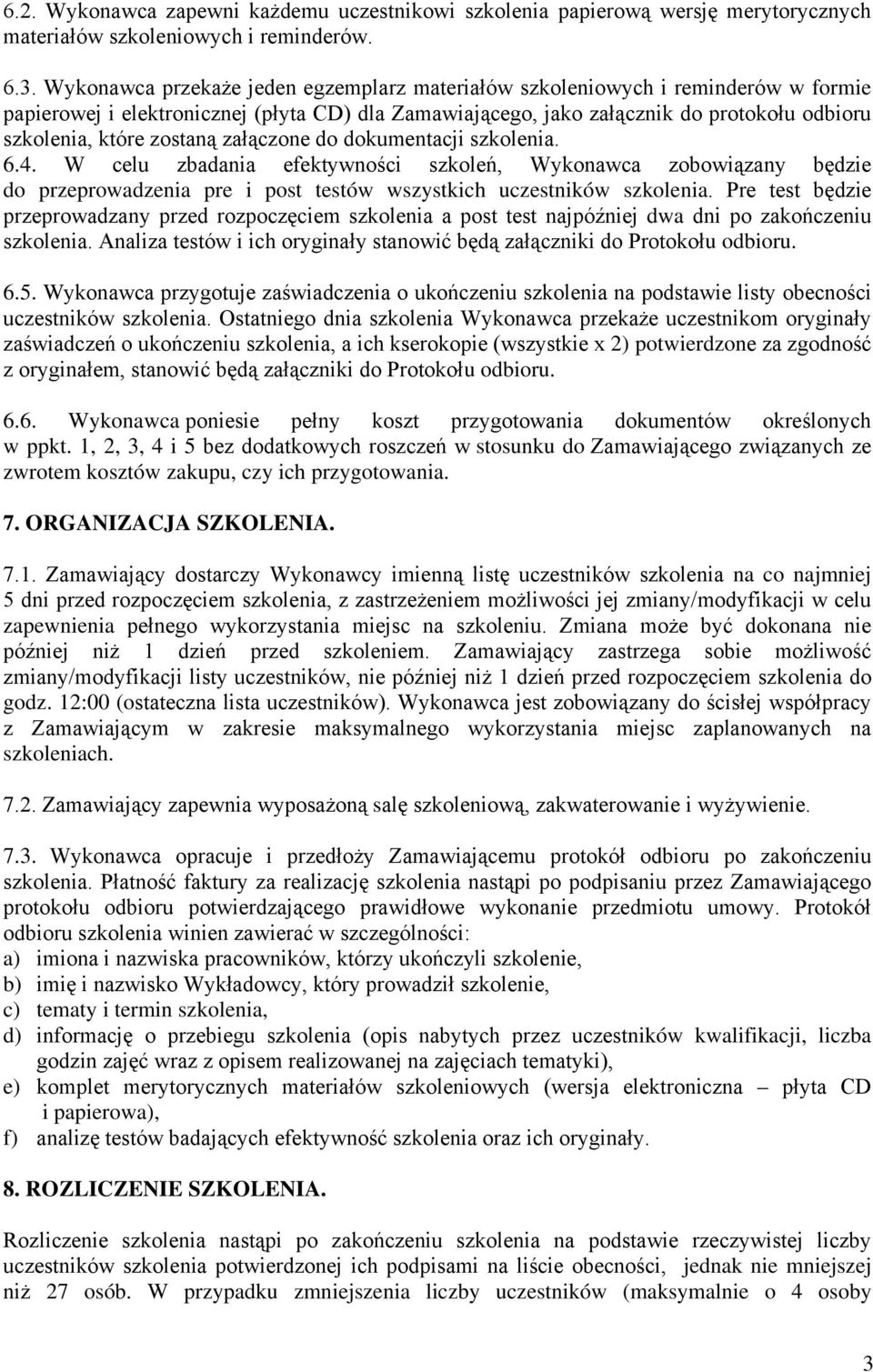 6.2. Wykonawca zapewni każdemu uczestnikowi szkolenia papierową wersję merytorycznych materiałów szkoleniowych i reminderów.

6.3. Wykonawca przekaże jeden egzemplarz materiałów szkoleniowych i reminderów w formie papierowej i elektronicznej (płyta CD) dla Zamawiającego, jako załącznik do protokołu odbioru szkolenia, które zostaną załączone do dokumentacji szkolenia.
6.4. W celu zbadania efektywności szkoleń, Wykonawca zobowiązany będzie do przeprowadzenia pre i post testów wszystkich uczestników szkolenia. Pre test będzie przeprowadzany przed rozpoczęciem szkolenia a post test najpóźniej dwa dni po zakończeniu szkolenia. Analiza testów i ich oryginały stanowić będą załączniki do Protokołu odbioru.

6.5. Wykonawca przygotuje zaświadczenia o ukończeniu szkolenia na podstawie listy obecności uczestników szkolenia. Ostatniego dnia szkolenia Wykonawca przekaże uczestnikom oryginały zaświadczeń o ukończeniu szkolenia, a ich kserokopie (wszystkie x 2) potwierdzone za zgodność z oryginałem, stanowić będą załączniki do Protokołu odbioru.

6.6. Wykonawca poniesie pełny koszt przygotowania dokumentów określonych w ppkt. 1, 2, 3, 4 i 5 bez dodatkowych roszczeń w stosunku do Zamawiającego związanych ze zwrotem kosztów zakupu, czy ich przygotowania.

7. ORGANIZACJA SZKOLENIA.

7.1. Zamawiający dostarczy Wykonawcy imienną listę uczestników szkolenia na co najmniej 5 dni przed rozpoczęciem szkolenia, z zastrzeżeniem możliwości jej zmiany/modyfikacji w celu zapewnienia pełnego wykorzystania miejsc na szkoleniu. Zmiana może być dokonana nie później niż 1 dzień przed szkoleniem. Zamawiający zastrzega sobie możliwość zmiany/modyfikacji listy uczestników, nie później niż 1 dzień przed rozpoczęciem szkolenia do godz. 12:00 (ostateczna lista uczestników). Wykonawca jest zobowiązany do ścisłej współpracy z Zamawiającym w zakresie maksymalnego wykorzystania miejsc zaplanowanych na szkoleniach.

7.2. Zamawiający zapewnia wyposażoną salę szkoleniową, zakwaterowanie i wyżywienie.

7.3. Wykonawca opracuje i przedłoży Zamawiającemu protokół odbioru po zakończeniu szkolenia. Płatność faktury za realizację szkolenia nastąpi po podpisaniu przez Zamawiającego protokołu odbioru potwierdzającego prawidłowe wykonanie przedmiotu umowy. Protokół odbioru szkolenia winien zawierać w szczególności:
a) imiona i nazwiska pracowników, którzy ukończyli szkolenie,
b) imię i nazwisko Wykładowcy, który prowadził szkolenie,
c) tematy i termin szkolenia,
d) informację o przebiegu szkolenia (opis nabytych przez uczestników kwalifikacji, liczba godzin zajęć wraz z opisem realizowanej na zajęciach tematyki),
e) komplet merytorycznych materiałów szkoleniowych (wersja elektroniczna – płyta CD i papierowa),
f) analizę testów badających efektywność szkolenia oraz ich oryginały.

8. ROZLICZENIE SZKOLENIA.

Rozliczenie szkolenia nastąpi po zakończeniu szkolenia na podstawie rzeczywistej liczby uczestników szkolenia potwierdzonej ich podpisami na liście obecności, jednak nie mniejszej niż 27 osób. W przypadku zmniejszenia liczby uczestników (maksymalnie o 4 osoby

3